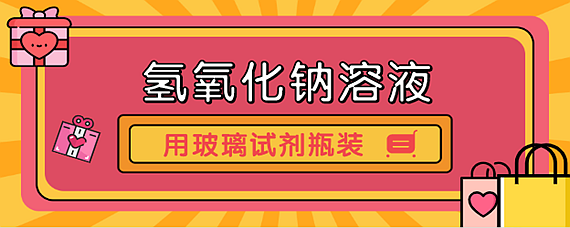 氢氧化钠溶液

用玻璃试剂瓶装